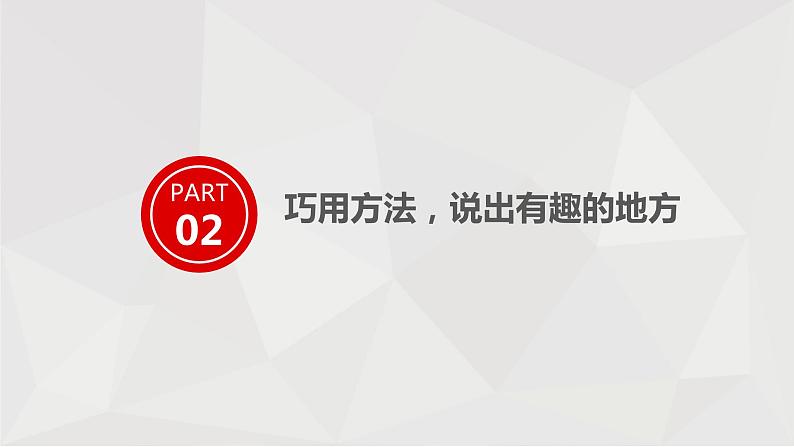 PART
02

巧用方法，说出有趣的地方